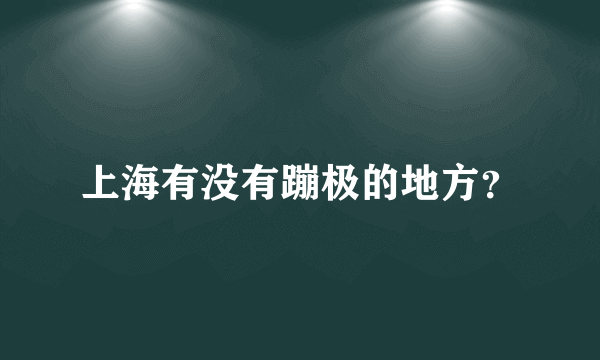 上海有没有蹦极的地方?